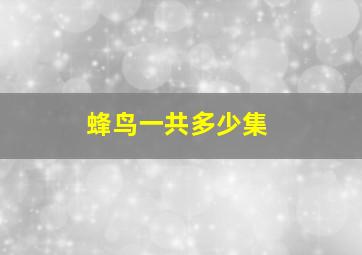 蜂鸟一共多少集